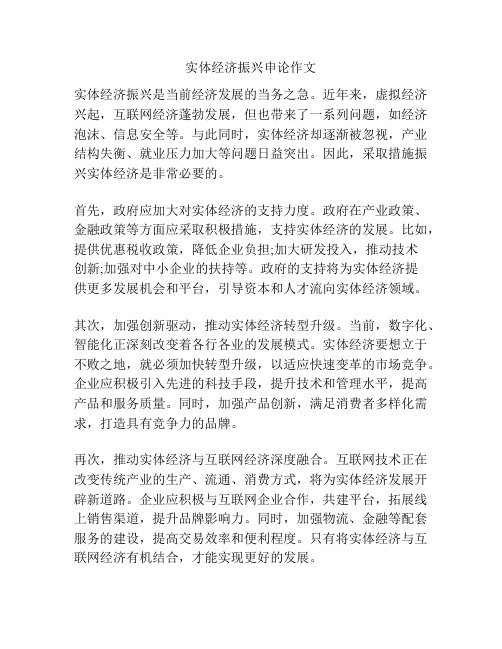 实体经济振兴申论作文

实体经济振兴是当前经济发展的当务之急。近年来，虚拟经济兴起，互联网经济蓬勃发展，但也带来了一系列问题，如经济泡沫、信息安全等。与此同时，实体经济却逐渐被忽视，产业结构失衡、就业压力加大等问题日益突出。因此，采取措施振兴实体经济是非常必要的。

首先，政府应加大对实体经济的支持力度。政府在产业政策、金融政策等方面应采取积极措施，支持实体经济的发展。比如，提供优惠税收政策，降低企业负担;加大研发投入，推动技术创新;加强对中小企业的扶持等。政府的支持将为实体经济提供更多发展机会和平台，引导资本和人才流向实体经济领域。

其次，加强创新驱动，推动实体经济转型升级。当前，数字化、智能化正深刻改变着各行各业的发展模式。实体经济要想立于不败之地，就必须加快转型升级，以适应快速变革的市场竞争。企业应积极引入先进的科技手段，提升技术和管理水平，提高产品和服务质量。同时，加强产品创新，满足消费者多样化需求，打造具有竞争力的品牌。

再次，推动实体经济与互联网经济深度融合。互联网技术正在改变传统产业的生产、流通、消费方式，将为实体经济发展开辟新道路。企业应积极与互联网企业合作，共建平台，拓展线上销售渠道，提升品牌影响力。同时，加强物流、金融等配套服务的建设，提高交易效率和便利程度。只有将实体经济与互联网经济有机结合，才能实现更好的发展。